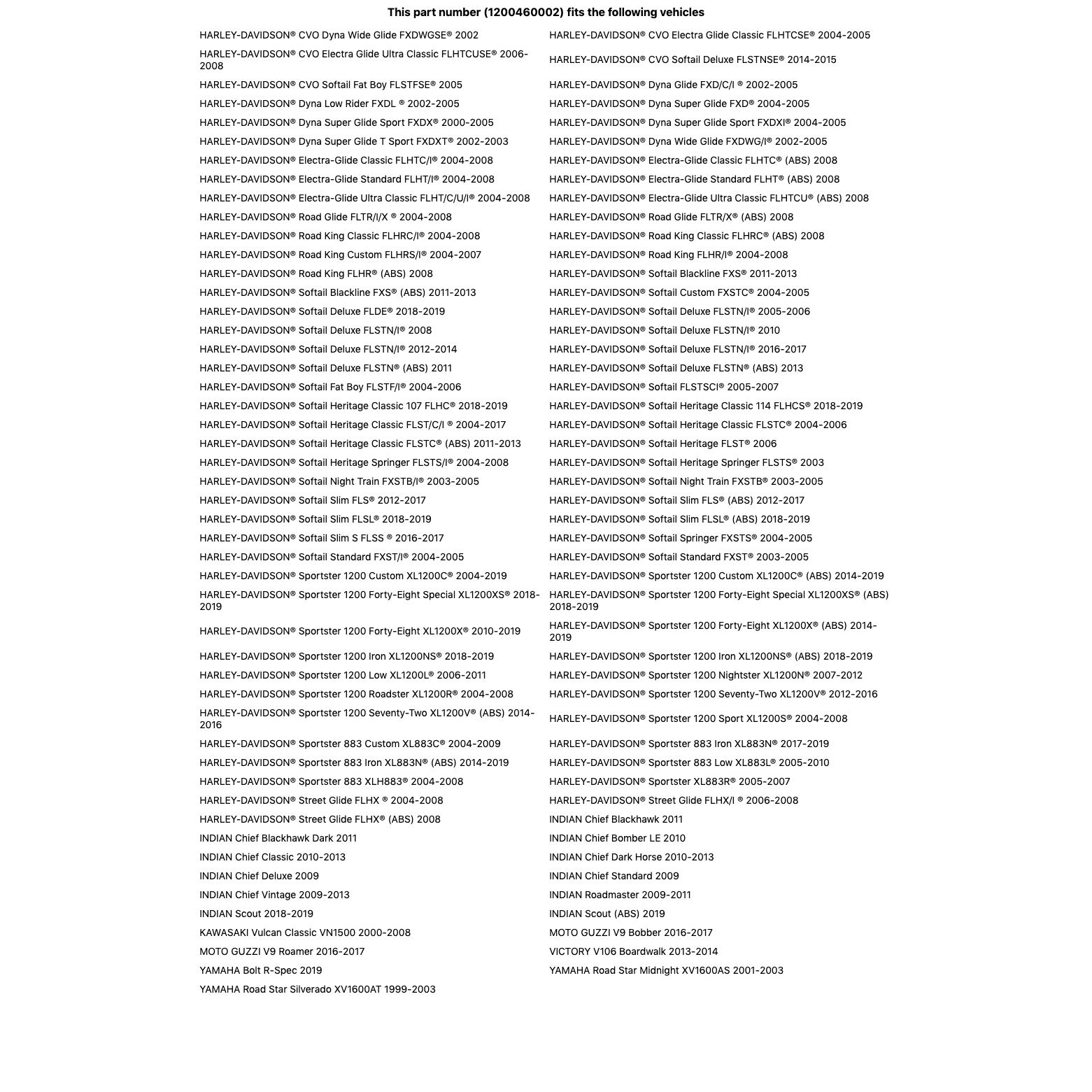 This part number (1200460002) fits the following vehicles

| | |
|---|---|
| HARLEY-DAVIDSON® CVO Dyna Wide Glide FXDWGSE® 2002 | HARLEY-DAVIDSON® CVO Electra Glide Classic FLHTCSE® 2004-2005 |
| HARLEY-DAVIDSON® CVO Electra Glide Ultra Classic FLHTCUSE® 2006-2008 | HARLEY-DAVIDSON® CVO Softail Deluxe FLSTNSE® 2014-2015 |
| HARLEY-DAVIDSON® CVO Softail Fat Boy FLSTFSE® 2005 | HARLEY-DAVIDSON® Dyna Glide FXD/C/I ® 2002-2005 |
| HARLEY-DAVIDSON® Dyna Low Rider FXDL ® 2002-2005 | HARLEY-DAVIDSON® Dyna Super Glide FXD® 2004-2005 |
| HARLEY-DAVIDSON® Dyna Super Glide Sport FXDX® 2000-2005 | HARLEY-DAVIDSON® Dyna Super Glide Sport FXDXI® 2004-2005 |
| HARLEY-DAVIDSON® Dyna Super Glide T Sport FXDXT® 2002-2003 | HARLEY-DAVIDSON® Dyna Wide Glide FXDWG/I® 2002-2005 |
| HARLEY-DAVIDSON® Electra-Glide Classic FLHTC/I® 2004-2008 | HARLEY-DAVIDSON® Electra-Glide Classic FLHTC® (ABS) 2008 |
| HARLEY-DAVIDSON® Electra-Glide Standard FLHT/I® 2004-2008 | HARLEY-DAVIDSON® Electra-Glide Standard FLHT® (ABS) 2008 |
| HARLEY-DAVIDSON® Electra-Glide Ultra Classic FLHT/C/U/I® 2004-2008 | HARLEY-DAVIDSON® Electra-Glide Ultra Classic FLHTCU® (ABS) 2008 |
| HARLEY-DAVIDSON® Road Glide FLTR/I/X ® 2004-2008 | HARLEY-DAVIDSON® Road Glide FLTR/X® (ABS) 2008 |
| HARLEY-DAVIDSON® Road King Classic FLHRC/I® 2004-2008 | HARLEY-DAVIDSON® Road King Classic FLHRC® (ABS) 2008 |
| HARLEY-DAVIDSON® Road King Custom FLHRS/I® 2004-2007 | HARLEY-DAVIDSON® Road King FLHR/I® 2004-2008 |
| HARLEY-DAVIDSON® Road King FLHR® (ABS) 2008 | HARLEY-DAVIDSON® Softail Blackline FXS® 2011-2013 |
| HARLEY-DAVIDSON® Softail Blackline FXS® (ABS) 2011-2013 | HARLEY-DAVIDSON® Softail Custom FXSTC® 2004-2005 |
| HARLEY-DAVIDSON® Softail Deluxe FLDE® 2018-2019 | HARLEY-DAVIDSON® Softail Deluxe FLSTN/I® 2005-2006 |
| HARLEY-DAVIDSON® Softail Deluxe FLSTN/I® 2008 | HARLEY-DAVIDSON® Softail Deluxe FLSTN/I® 2010 |
| HARLEY-DAVIDSON® Softail Deluxe FLSTN/I® 2012-2014 | HARLEY-DAVIDSON® Softail Deluxe FLSTN/I® 2016-2017 |
| HARLEY-DAVIDSON® Softail Deluxe FLSTN® (ABS) 2011 | HARLEY-DAVIDSON® Softail Deluxe FLSTN® (ABS) 2013 |
| HARLEY-DAVIDSON® Softail Fat Boy FLSTF/I® 2004-2006 | HARLEY-DAVIDSON® Softail FLSTSCI® 2005-2007 |
| HARLEY-DAVIDSON® Softail Heritage Classic 107 FLHC® 2018-2019 | HARLEY-DAVIDSON® Softail Heritage Classic 114 FLHCS® 2018-2019 |
| HARLEY-DAVIDSON® Softail Heritage Classic FLST/C/I ® 2004-2017 | HARLEY-DAVIDSON® Softail Heritage Classic FLSTC® 2004-2006 |
| HARLEY-DAVIDSON® Softail Heritage Classic FLSTC® (ABS) 2011-2013 | HARLEY-DAVIDSON® Softail Heritage FLST® 2006 |
| HARLEY-DAVIDSON® Softail Heritage Springer FLSTS/I® 2004-2008 | HARLEY-DAVIDSON® Softail Heritage Springer FLSTS® 2003 |
| HARLEY-DAVIDSON® Softail Night Train FXSTB/I® 2003-2005 | HARLEY-DAVIDSON® Softail Night Train FXSTB® 2003-2005 |
| HARLEY-DAVIDSON® Softail Slim FLS® 2012-2017 | HARLEY-DAVIDSON® Softail Slim FLS® (ABS) 2012-2017 |
| HARLEY-DAVIDSON® Softail Slim FLSL® 2018-2019 | HARLEY-DAVIDSON® Softail Slim FLSL® (ABS) 2018-2019 |
| HARLEY-DAVIDSON® Softail Slim S FLSS ® 2016-2017 | HARLEY-DAVIDSON® Softail Springer FXSTS® 2004-2005 |
| HARLEY-DAVIDSON® Softail Standard FXST/I® 2004-2005 | HARLEY-DAVIDSON® Softail Standard FXST® 2003-2005 |
| HARLEY-DAVIDSON® Sportster 1200 Custom XL1200C® 2004-2019 | HARLEY-DAVIDSON® Sportster 1200 Custom XL1200C® (ABS) 2014-2019 |
| HARLEY-DAVIDSON® Sportster 1200 Forty-Eight Special XL1200XS® 2018-2019 | HARLEY-DAVIDSON® Sportster 1200 Forty-Eight Special XL1200XS® (ABS) 2018-2019 |
| HARLEY-DAVIDSON® Sportster 1200 Forty-Eight XL1200X® 2010-2019 | HARLEY-DAVIDSON® Sportster 1200 Forty-Eight XL1200X® (ABS) 2014-2019 |
| HARLEY-DAVIDSON® Sportster 1200 Iron XL1200NS® 2018-2019 | HARLEY-DAVIDSON® Sportster 1200 Iron XL1200NS® (ABS) 2018-2019 |
| HARLEY-DAVIDSON® Sportster 1200 Low XL1200L® 2006-2011 | HARLEY-DAVIDSON® Sportster 1200 Nightster XL1200N® 2007-2012 |
| HARLEY-DAVIDSON® Sportster 1200 Roadster XL1200R® 2004-2008 | HARLEY-DAVIDSON® Sportster 1200 Seventy-Two XL1200V® 2012-2016 |
| HARLEY-DAVIDSON® Sportster 1200 Seventy-Two XL1200V® (ABS) 2014-2016 | HARLEY-DAVIDSON® Sportster 1200 Sport XL1200S® 2004-2008 |
| HARLEY-DAVIDSON® Sportster 883 Custom XL883C® 2004-2009 | HARLEY-DAVIDSON® Sportster 883 Iron XL883N® 2017-2019 |
| HARLEY-DAVIDSON® Sportster 883 Iron XL883N® (ABS) 2014-2019 | HARLEY-DAVIDSON® Sportster 883 Low XL883L® 2005-2010 |
| HARLEY-DAVIDSON® Sportster 883 XLH883® 2004-2008 | HARLEY-DAVIDSON® Sportster XL883R® 2005-2007 |
| HARLEY-DAVIDSON® Street Glide FLHX ® 2004-2008 | HARLEY-DAVIDSON® Street Glide FLHX/I ® 2006-2008 |
| HARLEY-DAVIDSON® Street Glide FLHX® (ABS) 2008 | INDIAN Chief Blackhawk 2011 |
| INDIAN Chief Blackhawk Dark 2011 | INDIAN Chief Bomber LE 2010 |
| INDIAN Chief Classic 2010-2013 | INDIAN Chief Dark Horse 2010-2013 |
| INDIAN Chief Deluxe 2009 | INDIAN Chief Standard 2009 |
| INDIAN Chief Vintage 2009-2013 | INDIAN Roadmaster 2009-2011 |
| INDIAN Scout 2018-2019 | INDIAN Scout (ABS) 2019 |
| KAWASAKI Vulcan Classic VN1500 2000-2008 | MOTO GUZZI V9 Bobber 2016-2017 |
| MOTO GUZZI V9 Roamer 2016-2017 | VICTORY V106 Boardwalk 2013-2014 |
| YAMAHA Bolt R-Spec 2019 | YAMAHA Road Star Midnight XV1600AS 2001-2003 |
| YAMAHA Road Star Silverado XV1600AT 1999-2003 | |